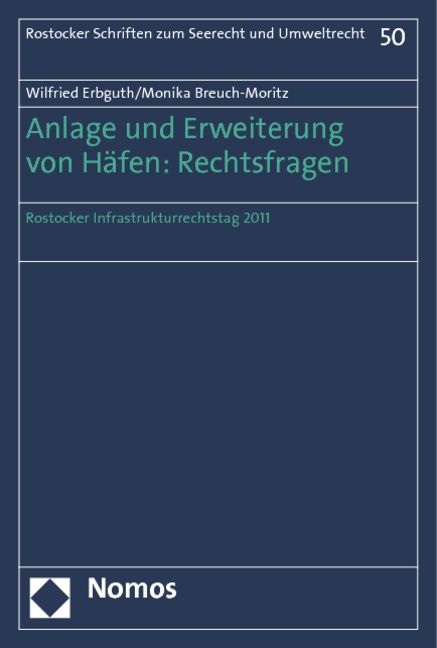 Rostocker Schriften zum Seerecht und Umweltrecht 50

Wilfried Erbguth/Monika Breuch-Moritz

Anlage und Erweiterung von Häfen: Rechtsfragen

Rostocker Infrastrukturrechtstag 2011

Nomos